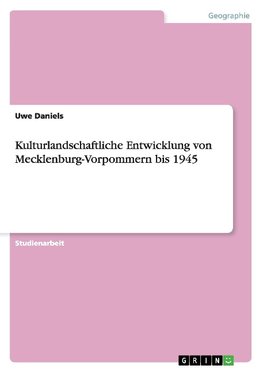 Geographie

Uwe Daniels

Kulturlandschaftliche Entwicklung von Mecklenburg-Vorpommern bis 1945

Studienarbeit

GRIN